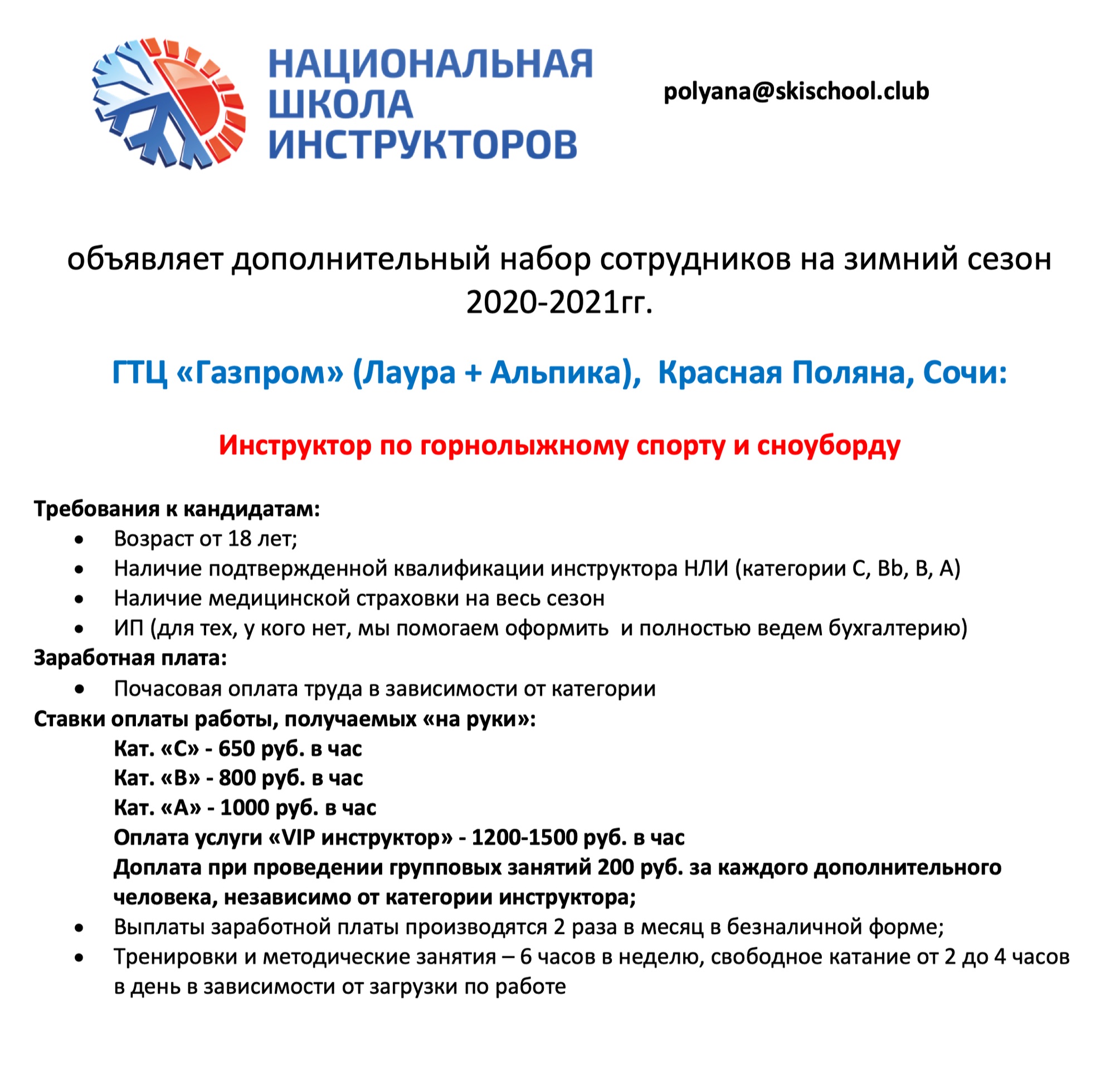 НАЦИОНАЛЬНАЯ ШКОЛА ИНСТРУКТОРОВ

polyana@skischool.club

объявляет дополнительный набор сотрудников на зимний сезон 2020-2021гг.

ГТЦ «Газпром» (Лаура + Альпика), Красная Поляна, Сочи:

Инструктор по горнолыжному спорту и сноуборду

Требования к кандидатам:
• Возраст от 18 лет;
• Наличие подтвержденной квалификации инструктора НЛИ (категории C, Bb, B, A)
• Наличие медицинской страховки на весь сезон
• ИП (для тех, у кого нет, мы помогаем оформить и полностью ведем бухгалтерию)
Заработная плата:
• Почасовая оплата труда в зависимости от категории
Ставки оплаты работы, получаемых «на руки»:
Кат. «С» - 650 руб. в час
Кат. «В» - 800 руб. в час
Кат. «А» - 1000 руб. в час
Оплата услуги «VIP инструктор» - 1200-1500 руб. в час
Доплата при проведении групповых занятий 200 руб. за каждого дополнительного человека, независимо от категории инструктора;
• Выплаты заработной платы производятся 2 раза в месяц в безналичной форме;
• Тренировки и методические занятия – 6 часов в неделю, свободное катание от 2 до 4 часов в день в зависимости от загрузки по работе